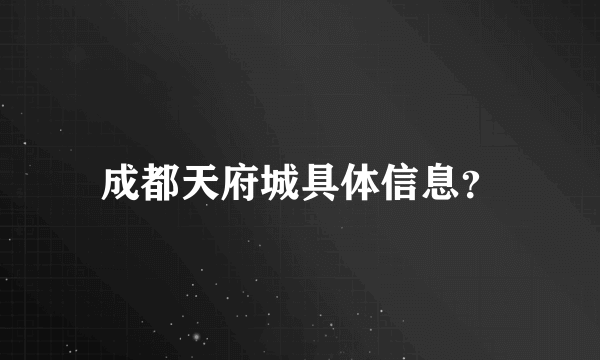 成都天府城具体信息?